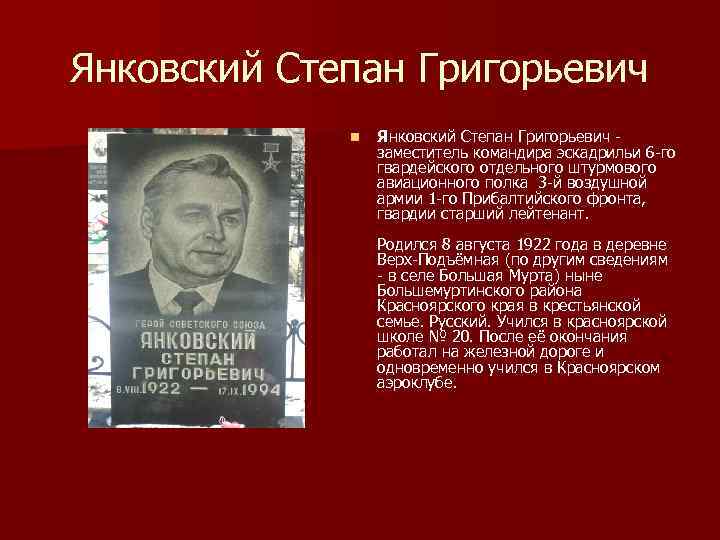 Янковский Степан Григорьевич

ГЕРОЙ СОВЕТСКОГО СОЮЗА
ЯНКОВСКИЙ
СТЕПАН
ГРИГОРЬЕВИЧ
8.VIII.1922 — 17.IX.1994

Янковский Степан Григорьевич - заместитель командира эскадрильи 6-го гвардейского отдельного штурмового авиационного полка 3-й воздушной армии 1-го Прибалтийского фронта, гвардии старший лейтенант.

Родился 8 августа 1922 года в деревне Верх-Подъёмная (по другим сведениям - в селе Большая Мурта) ныне Большемуртинского района Красноярского края в крестьянской семье. Русский. Учился в красноярской школе № 20. После её окончания работал на железной дороге и одновременно учился в Красноярском аэроклубе.